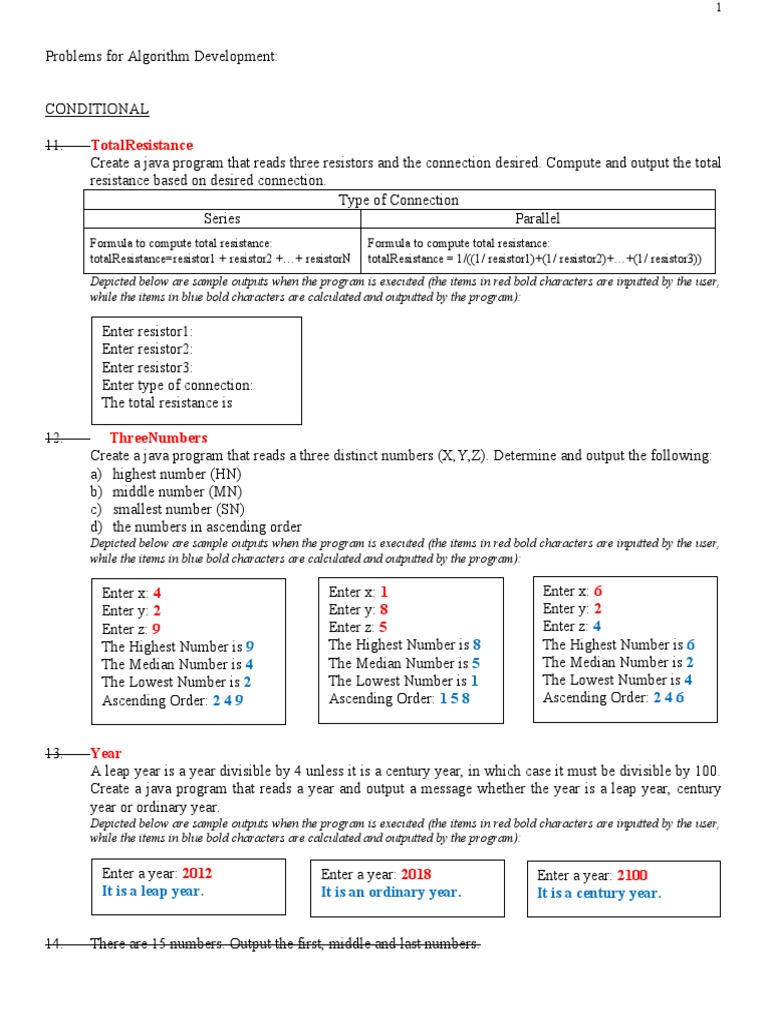 1

Problems for Algorithm Development:

CONDITIONAL

11. TotalResistance
Create a java program that reads three resistors and the connection desired. Compute and output the total resistance based on desired connection.

| Type of Connection | |
|---|---|
| Series | Parallel |
| Formula to compute total resistance: totalResistance=resistor1 + resistor2 +…+ resistorN | Formula to compute total resistance: totalResistance = 1/((1/ resistor1)+(1/ resistor2)+…+(1/ resistor3)) |

Depicted below are sample outputs when the program is executed (the items in red bold characters are inputted by the user, while the items in blue bold characters are calculated and outputted by the program):

Enter resistor1:
Enter resistor2:
Enter resistor3:
Enter type of connection:
The total resistance is

12. ThreeNumbers
Create a java program that reads a three distinct numbers (X,Y,Z). Determine and output the following:
a) highest number (HN)
b) middle number (MN)
c) smallest number (SN)
d) the numbers in ascending order
Depicted below are sample outputs when the program is executed (the items in red bold characters are inputted by the user, while the items in blue bold characters are calculated and outputted by the program):

Enter x: 4
Enter y: 2
Enter z: 9
The Highest Number is 9
The Median Number is 4
The Lowest Number is 2
Ascending Order: 2 4 9

Enter x: 1
Enter y: 8
Enter z: 5
The Highest Number is 8
The Median Number is 5
The Lowest Number is 1
Ascending Order: 1 5 8

Enter x: 6
Enter y: 2
Enter z: 4
The Highest Number is 6
The Median Number is 2
The Lowest Number is 4
Ascending Order: 2 4 6

13. Year
A leap year is a year divisible by 4 unless it is a century year, in which case it must be divisible by 100. Create a java program that reads a year and output a message whether the year is a leap year, century year or ordinary year.
Depicted below are sample outputs when the program is executed (the items in red bold characters are inputted by the user, while the items in blue bold characters are calculated and outputted by the program):

Enter a year: 2012
It is a leap year.

Enter a year: 2018
It is an ordinary year.

Enter a year: 2100
It is a century year.

14. There are 15 numbers. Output the first, middle and last numbers.